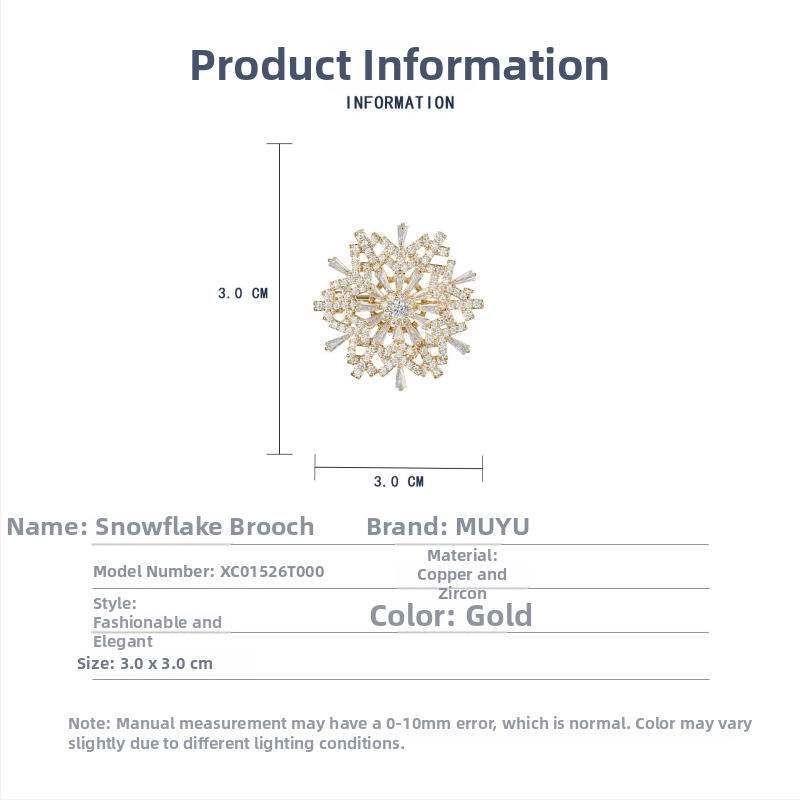 Product Information

INFORMATION

3.0 CM

3.0 CM

Name: Snowflake Brooch

Brand: MUYU

Model Number: XC01526T000

Material:
Copper and
Zircon

Style:
Fashionable and
Elegant

Color: Gold

Size: 3.0 x 3.0 cm

Note: Manual measurement may have a 0-10mm error, which is normal. Color may vary slightly due to different lighting conditions.